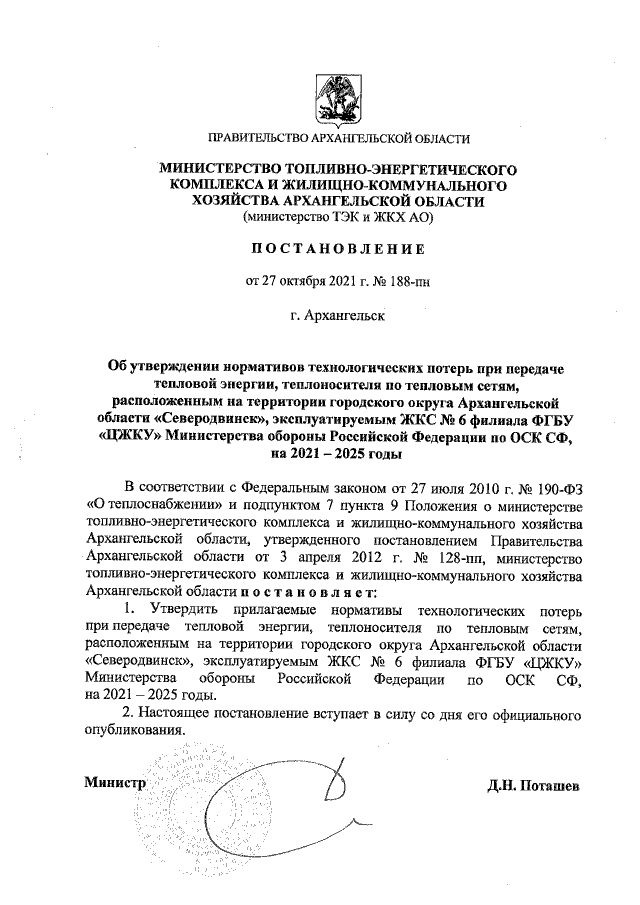 ПРАВИТЕЛЬСТВО АРХАНГЕЛЬСКОЙ ОБЛАСТИ

МИНИСТЕРСТВО ТОПЛИВНО-ЭНЕРГЕТИЧЕСКОГО КОМПЛЕКСА И ЖИЛИЩНО-КОММУНАЛЬНОГО ХОЗЯЙСТВА АРХАНГЕЛЬСКОЙ ОБЛАСТИ
(министерство ТЭК и ЖКХ АО)

ПОСТАНОВЛЕНИЕ

от 27 октября 2021 г. № 188-пн

г. Архангельск

Об утверждении нормативов технологических потерь при передаче тепловой энергии, теплоносителя по тепловым сетям, расположенным на территории городского округа Архангельской области «Северодвинск», эксплуатируемым ЖКС № 6 филиала ФГБУ «ЦЖКУ» Министерства обороны Российской Федерации по ОСК СФ, на 2021 – 2025 годы

В соответствии с Федеральным законом от 27 июля 2010 г. № 190-ФЗ «О теплоснабжении» и подпунктом 7 пункта 9 Положения о министерстве топливно-энергетического комплекса и жилищно-коммунального хозяйства Архангельской области, утвержденного постановлением Правительства Архангельской области от 3 апреля 2012 г. № 128-пп, министерство топливно-энергетического комплекса и жилищно-коммунального хозяйства Архангельской области постановляет:

1. Утвердить прилагаемые нормативы технологических потерь при передаче тепловой энергии, теплоносителя по тепловым сетям, расположенным на территории городского округа Архангельской области «Северодвинск», эксплуатируемым ЖКС № 6 филиала ФГБУ «ЦЖКУ» Министерства обороны Российской Федерации по ОСК СФ, на 2021 – 2025 годы.

2. Настоящее постановление вступает в силу со дня его официального опубликования.

Министр

Д.Н. Поташев